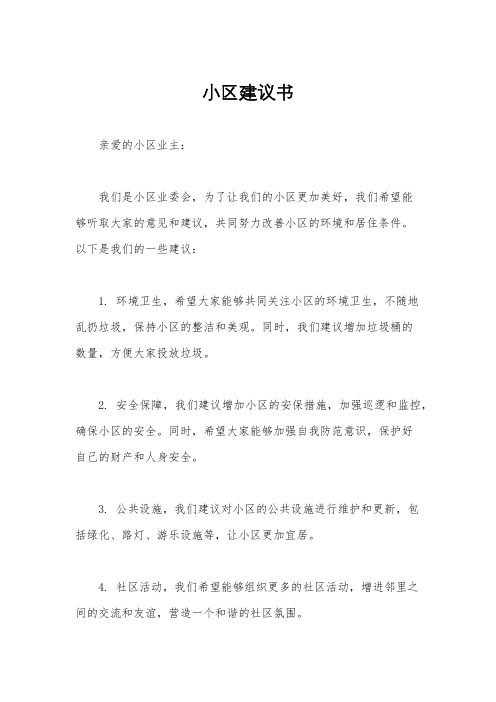 小区建议书

亲爱的小区业主：

我们是小区业委会，为了让我们的小区更加美好，我们希望能够听取大家的意见和建议，共同努力改善小区的环境和居住条件。以下是我们的一些建议：

1. 环境卫生，希望大家能够共同关注小区的环境卫生，不随地乱扔垃圾，保持小区的整洁和美观。同时，我们建议增加垃圾桶的数量，方便大家投放垃圾。

2. 安全保障，我们建议增加小区的安保措施，加强巡逻和监控，确保小区的安全。同时，希望大家能够加强自我防范意识，保护好自己的财产和人身安全。

3. 公共设施，我们建议对小区的公共设施进行维护和更新，包括绿化、路灯、游乐设施等，让小区更加宜居。

4. 社区活动，我们希望能够组织更多的社区活动，增进邻里之间的交流和友谊，营造一个和谐的社区氛围。